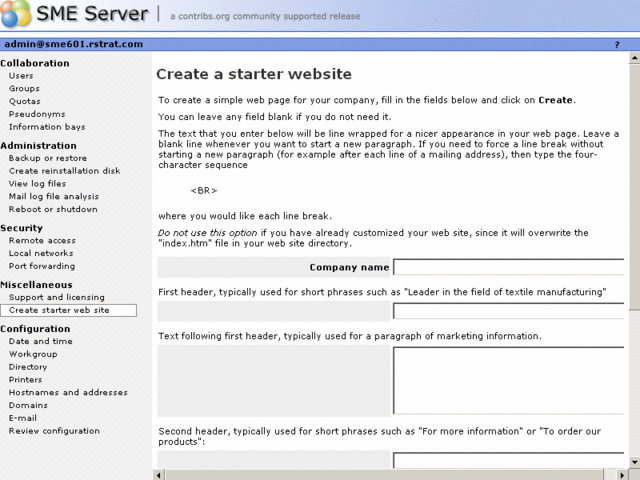 SME Server | a contribs.org community supported release

admin@sme601.rstrat.com

?

Collaboration
Users
Groups
Quotas
Pseudonyms
Information bays

Administration
Backup or restore
Create reinstallation disk
View log files
Mail log file analysis
Reboot or shutdown

Security
Remote access
Local networks
Port forwarding

Miscellaneous
Support and licensing
Create starter web site

Configuration
Date and time
Workgroup
Directory
Printers
Hostnames and addresses
Domains
E-mail
Review configuration

Create a starter website

To create a simple web page for your company, fill in the fields below and click on Create.

You can leave any field blank if you do not need it.

The text that you enter below will be line wrapped for a nicer appearance in your web page. Leave a blank line whenever you want to start a new paragraph. If you need to force a line break without starting a new paragraph (for example after each line of a mailing address), then type the four-character sequence

<BR>

where you would like each line break.

Do not use this option if you have already customized your web site, since it will overwrite the "index.htm" file in your web site directory.

Company name

First header, typically used for short phrases such as "Leader in the field of textile manufacturing"

Text following first header, typically used for a paragraph of marketing information.

Second header, typically used for short phrases such as "For more information" or "To order our products":